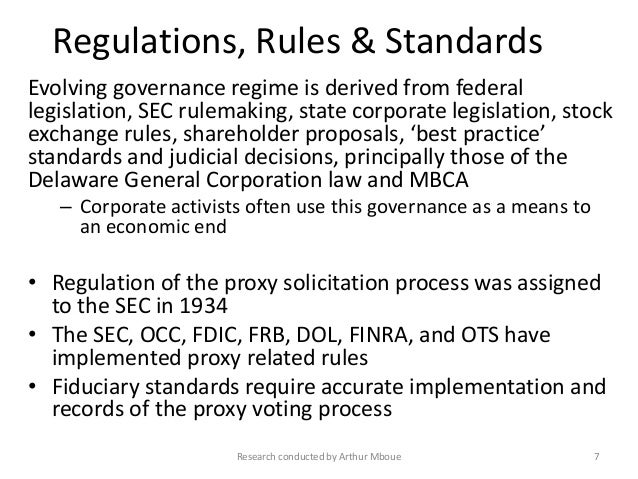 Regulations, Rules & Standards

Evolving governance regime is derived from federal legislation, SEC rulemaking, state corporate legislation, stock exchange rules, shareholder proposals, ‘best practice’ standards and judicial decisions, principally those of the Delaware General Corporation law and MBCA

– Corporate activists often use this governance as a means to an economic end

• Regulation of the proxy solicitation process was assigned to the SEC in 1934
• The SEC, OCC, FDIC, FRB, DOL, FINRA, and OTS have implemented proxy related rules
• Fiduciary standards require accurate implementation and records of the proxy voting process

Research conducted by Arthur Mboue

7